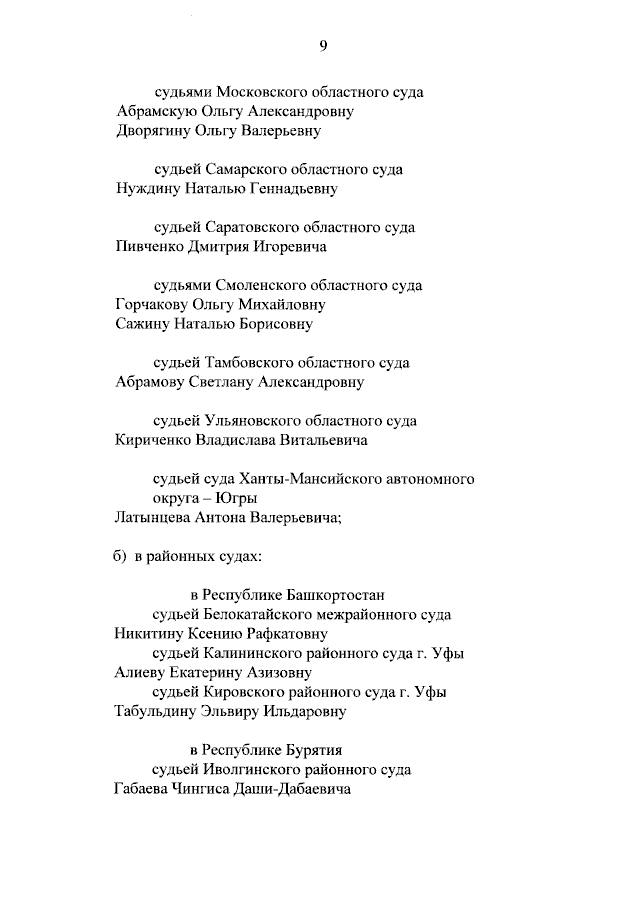 9

судьями Московского областного суда
Абрамскую Ольгу Александровну
Дворягину Ольгу Валерьевну

судьей Самарского областного суда
Нуждину Наталью Геннадьевну

судьей Саратовского областного суда
Пивченко Дмитрия Игоревича

судьями Смоленского областного суда
Горчакову Ольгу Михайловну
Сажину Наталью Борисовну

судьей Тамбовского областного суда
Абрамову Светлану Александровну

судьей Ульяновского областного суда
Кириченко Владислава Витальевича

судьей суда Ханты-Мансийского автономного округа – Югры
Латынцева Антона Валерьевича;

б) в районных судах:

в Республике Башкортостан
судьей Белокатайского межрайонного суда
Никитину Ксению Рафкатовну
судьей Калининского районного суда г. Уфы
Алиеву Екатерину Азизовну
судьей Кировского районного суда г. Уфы
Табульдину Эльвиру Ильдаровну

в Республике Бурятия
судьей Иволгинского районного суда
Габаева Чингиса Даши-Дабаевича